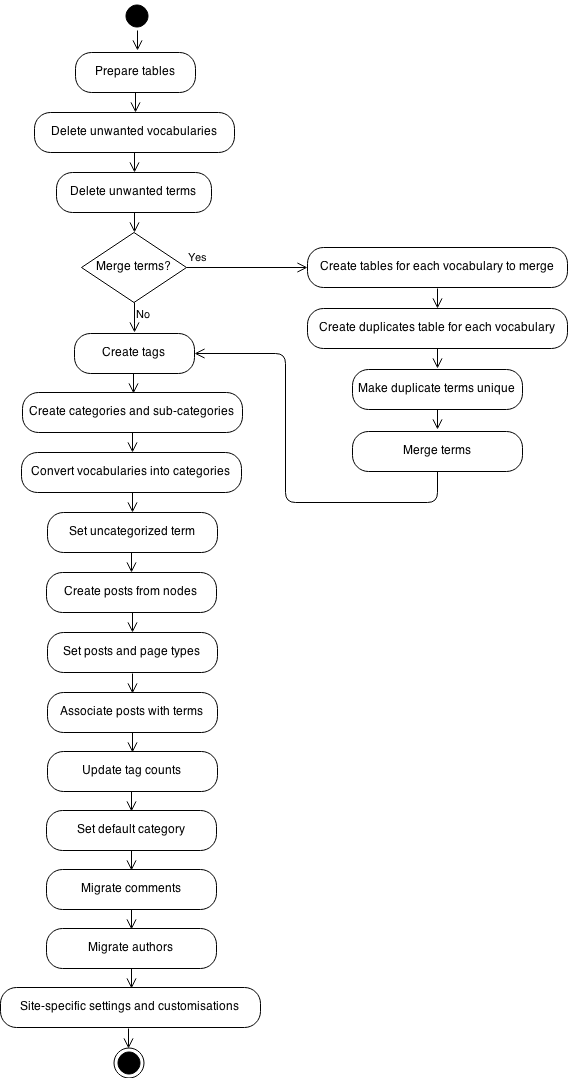 Prepare tables

Delete unwanted vocabularies

Delete unwanted terms

Merge terms?

Yes

Create tables for each vocabulary to merge

Create duplicates table for each vocabulary

Make duplicate terms unique

Merge terms

No

Create tags

Create categories and sub-categories

Convert vocabularies into categories

Set uncategorized term

Create posts from nodes

Set posts and page types

Associate posts with terms

Update tag counts

Set default category

Migrate comments

Migrate authors

Site-specific settings and customisations